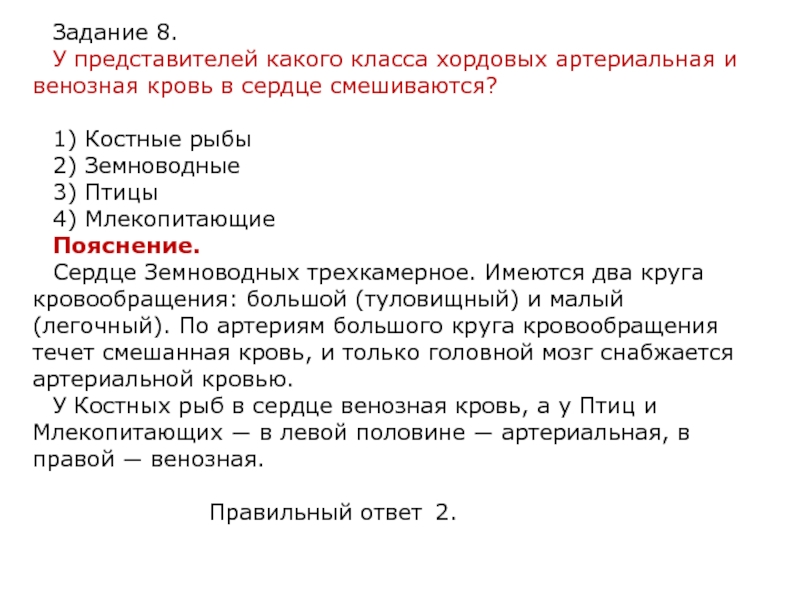 Задание 8.
У представителей какого класса хордовых артериальная и венозная кровь в сердце смешиваются?

1) Костные рыбы
2) Земноводные
3) Птицы
4) Млекопитающие
Пояснение.
Сердце Земноводных трехкамерное. Имеются два круга кровообращения: большой (туловищный) и малый (легочный). По артериям большого круга кровообращения течет смешанная кровь, и только головной мозг снабжается артериальной кровью.
У Костных рыб в сердце венозная кровь, а у Птиц и Млекопитающих — в левой половине — артериальная, в правой — венозная.

Правильный ответ 2.